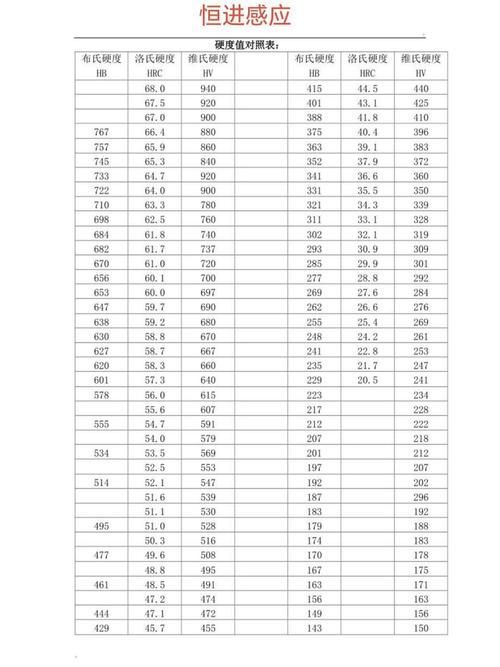 恒进感应

硬度值对照表：

| 布氏硬度 HB | 洛氏硬度 HRC | 维氏硬度 HV | | 布氏硬度 HB | 洛氏硬度 HRC | 维氏硬度 HV |
|---|---|---|---|---|---|---|
| | 68.0 | 940 | | 415 | 44.5 | 440 |
| | 67.5 | 920 | | 401 | 43.1 | 425 |
| | 67.0 | 900 | | 388 | 41.8 | 410 |
| 767 | 66.4 | 880 | | 375 | 40.4 | 396 |
| 757 | 65.9 | 860 | | 363 | 39.1 | 383 |
| 745 | 65.3 | 840 | | 352 | 37.9 | 372 |
| 733 | 64.7 | 920 | | 341 | 36.6 | 360 |
| 722 | 64.0 | 900 | | 331 | 35.5 | 350 |
| 710 | 63.3 | 780 | | 321 | 34.3 | 339 |
| 698 | 62.5 | 760 | | 311 | 33.1 | 328 |
| 684 | 61.8 | 740 | | 302 | 32.1 | 319 |
| 682 | 61.7 | 737 | | 293 | 30.9 | 309 |
| 670 | 61.0 | 720 | | 285 | 29.9 | 301 |
| 656 | 60.1 | 700 | | 277 | 28.8 | 292 |
| 653 | 60.0 | 697 | | 269 | 27.6 | 284 |
| 647 | 59.7 | 690 | | 262 | 26.6 | 276 |
| 638 | 59.2 | 680 | | 255 | 25.4 | 269 |
| 630 | 58.8 | 670 | | 248 | 24.2 | 261 |
| 627 | 58.7 | 667 | | 241 | 22.8 | 253 |
| 620 | 58.3 | 660 | | 235 | 21.7 | 247 |
| 601 | 57.3 | 640 | | 229 | 20.5 | 241 |
| 578 | 56.0 | 615 | | 223 | | 234 |
| | 55.6 | 607 | | 217 | | 228 |
| 555 | 54.7 | 591 | | 212 | | 222 |
| | 54.0 | 579 | | 207 | | 218 |
| 534 | 53.5 | 569 | | 201 | | 212 |
| | 52.5 | 553 | | 197 | | 207 |
| 514 | 52.1 | 547 | | 192 | | 202 |
| | 51.6 | 539 | | 187 | | 296 |
| | 51.1 | 530 | | 183 | | 192 |
| 495 | 51.0 | 528 | | 179 | | 188 |
| | 50.3 | 516 | | 174 | | 183 |
| 477 | 49.6 | 508 | | 170 | | 178 |
| | 48.8 | 495 | | 167 | | 175 |
| 461 | 48.5 | 491 | | 163 | | 171 |
| | 47.2 | 474 | | 156 | | 163 |
| 444 | 47.1 | 472 | | 149 | | 156 |
| 429 | 45.7 | 455 | | 143 | | 150 |